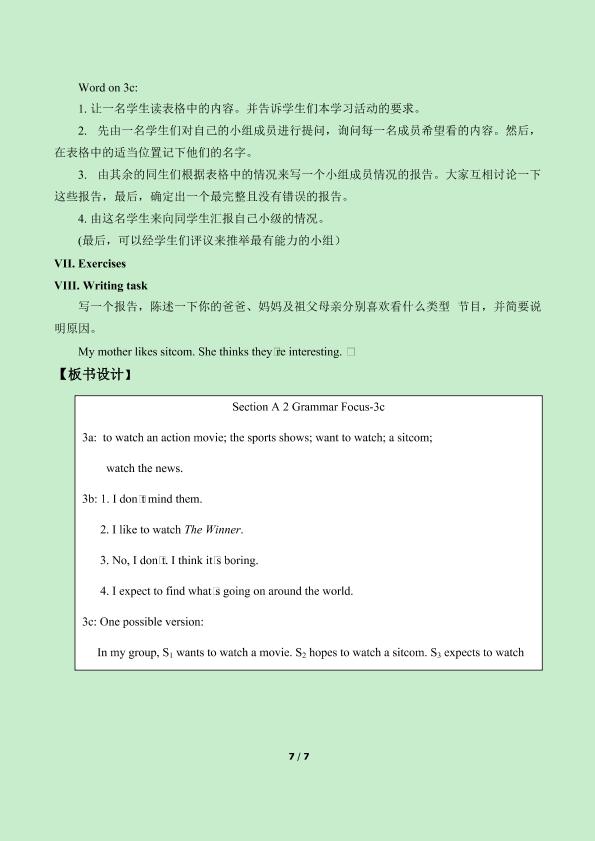 Word on 3c:

1. 让一名学生读表格中的内容。并告诉学生们本学习活动的要求。

2. 先由一名学生们对自己的小组成员进行提问，询问每一名成员希望看的内容。然后，在表格中的适当位置记下他们的名字。

3. 由其余的同生们根据表格中的情况来写一个小组成员情况的报告。大家互相讨论一下这些报告，最后，确定出一个最完整且没有错误的报告。

4. 由这名学生来向同学生汇报自己小级的情况。

(最后，可以经学生们评议来推举最有能力的小组)

VII. Exercises

VIII. Writing task

写一个报告，陈述一下你的爸爸、妈妈及祖父母亲分别喜欢看什么类型 节目，并简要说明原因。

My mother likes sitcom. She thinks they□re interesting. □

【板书设计】

Section A 2 Grammar Focus-3c

3a: to watch an action movie; the sports shows; want to watch; a sitcom; watch the news.

3b: 1. I don□t mind them.

2. I like to watch The Winner.

3. No, I don□t. I think it□s boring.

4. I expect to find what□s going on around the world.

3c: One possible version:

In my group, $S_1$ wants to watch a movie. $S_2$ hopes to watch a sitcom. $S_3$ expects to watch

7 / 7